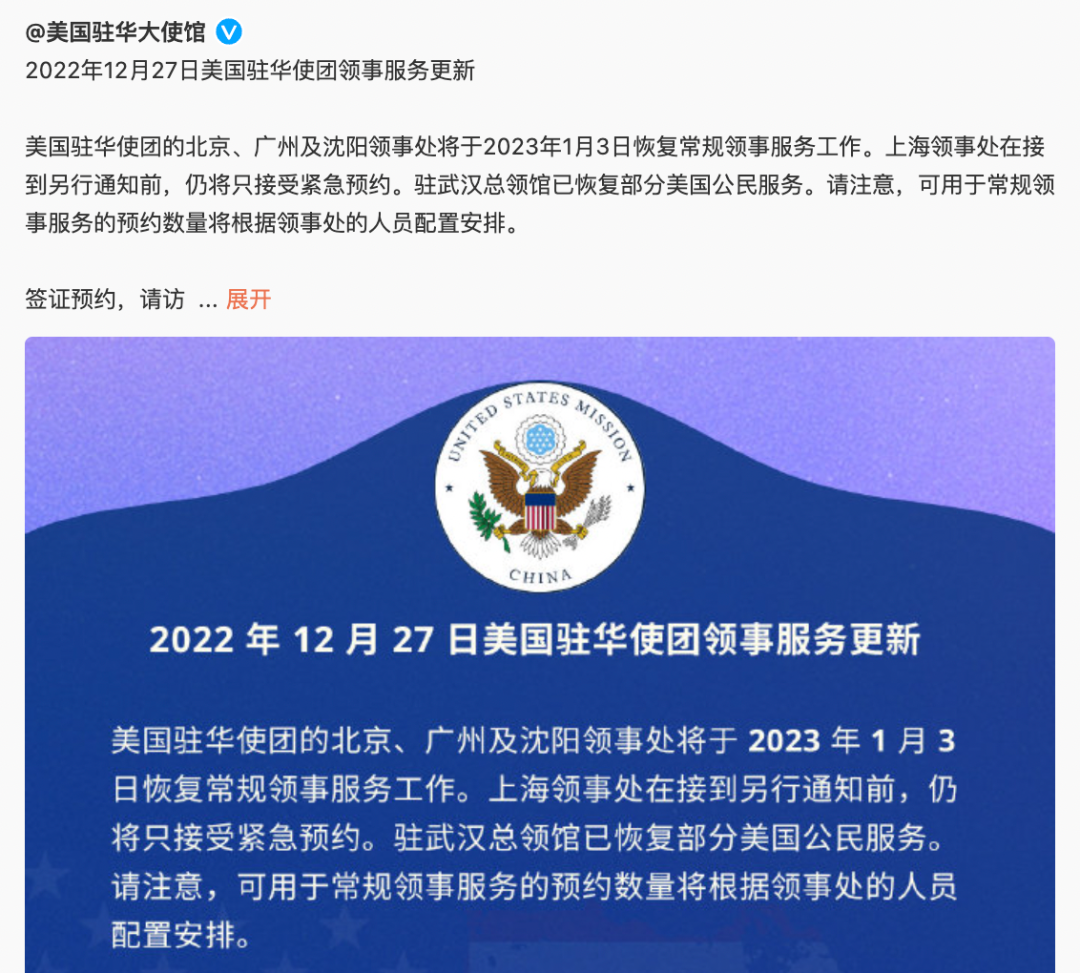 @美国驻华大使馆
2022年12月27日美国驻华使团领事服务更新

美国驻华使团的北京、广州及沈阳领事处将于2023年1月3日恢复常规领事服务工作。上海领事处在接到另行通知前，仍将只接受紧急预约。驻武汉总领馆已恢复部分美国公民服务。请注意，可用于常规领事服务的预约数量将根据领事处的人员配置安排。

签证预约，请访 ... 展开

UNITED STATES MISSION
CHINA

2022 年 12 月 27 日美国驻华使团领事服务更新

美国驻华使团的北京、广州及沈阳领事处将于 2023 年 1 月 3 日恢复常规领事服务工作。上海领事处在接到另行通知前，仍将只接受紧急预约。驻武汉总领馆已恢复部分美国公民服务。请注意，可用于常规领事服务的预约数量将根据领事处的人员配置安排。